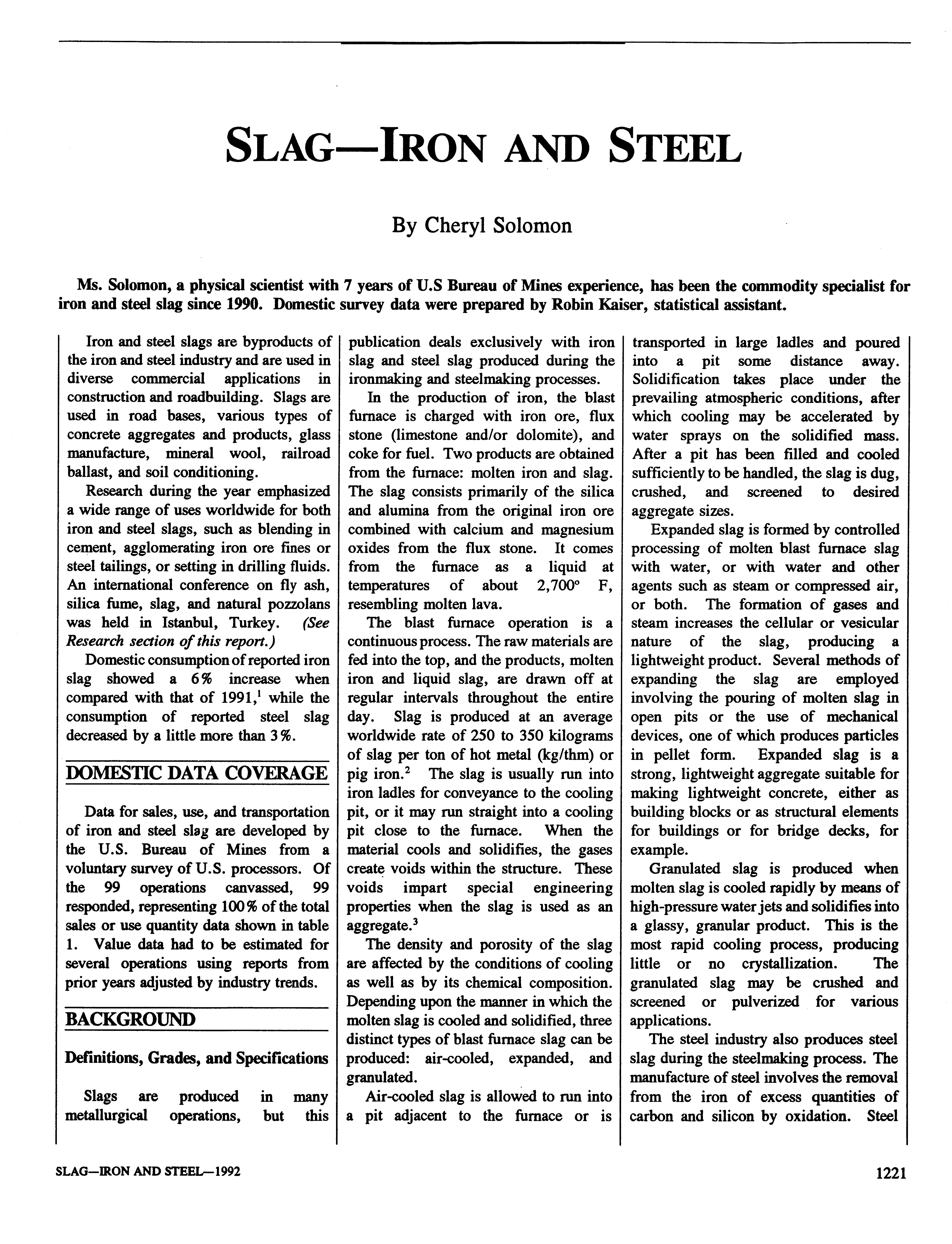 SLAG—IRON AND STEEL

By Cheryl Solomon

Ms. Solomon, a physical scientist with 7 years of U.S Bureau of Mines experience, has been the commodity specialist for iron and steel slag since 1990. Domestic survey data were prepared by Robin Kaiser, statistical assistant.

Iron and steel slags are byproducts of the iron and steel industry and are used in diverse commercial applications in construction and roadbuilding. Slags are used in road bases, various types of concrete aggregates and products, glass manufacture, mineral wool, railroad ballast, and soil conditioning.

Research during the year emphasized a wide range of uses worldwide for both iron and steel slags, such as blending in cement, agglomerating iron ore fines or steel tailings, or setting in drilling fluids. An international conference on fly ash, silica fume, slag, and natural pozzolans was held in Istanbul, Turkey. (See Research section of this report.)

Domestic consumption of reported iron slag showed a 6% increase when compared with that of 1991,$^1$ while the consumption of reported steel slag decreased by a little more than 3%.

DOMESTIC DATA COVERAGE

Data for sales, use, and transportation of iron and steel slag are developed by the U.S. Bureau of Mines from a voluntary survey of U.S. processors. Of the 99 operations canvassed, 99 responded, representing 100% of the total sales or use quantity data shown in table 1. Value data had to be estimated for several operations using reports from prior years adjusted by industry trends.

BACKGROUND

Definitions, Grades, and Specifications

Slags are produced in many metallurgical operations, but this publication deals exclusively with iron slag and steel slag produced during the ironmaking and steelmaking processes.

In the production of iron, the blast furnace is charged with iron ore, flux stone (limestone and/or dolomite), and coke for fuel. Two products are obtained from the furnace: molten iron and slag. The slag consists primarily of the silica and alumina from the original iron ore combined with calcium and magnesium oxides from the flux stone. It comes from the furnace as a liquid at temperatures of about 2,700° F, resembling molten lava.

The blast furnace operation is a continuous process. The raw materials are fed into the top, and the products, molten iron and liquid slag, are drawn off at regular intervals throughout the entire day. Slag is produced at an average worldwide rate of 250 to 350 kilograms of slag per ton of hot metal (kg/thm) or pig iron.$^2$ The slag is usually run into iron ladles for conveyance to the cooling pit, or it may run straight into a cooling pit close to the furnace. When the material cools and solidifies, the gases create voids within the structure. These voids impart special engineering properties when the slag is used as an aggregate.$^3$

The density and porosity of the slag are affected by the conditions of cooling as well as by its chemical composition. Depending upon the manner in which the molten slag is cooled and solidified, three distinct types of blast furnace slag can be produced: air-cooled, expanded, and granulated.

Air-cooled slag is allowed to run into a pit adjacent to the furnace or is transported in large ladles and poured into a pit some distance away. Solidification takes place under the prevailing atmospheric conditions, after which cooling may be accelerated by water sprays on the solidified mass. After a pit has been filled and cooled sufficiently to be handled, the slag is dug, crushed, and screened to desired aggregate sizes.

Expanded slag is formed by controlled processing of molten blast furnace slag with water, or with water and other agents such as steam or compressed air, or both. The formation of gases and steam increases the cellular or vesicular nature of the slag, producing a lightweight product. Several methods of expanding the slag are employed involving the pouring of molten slag in open pits or the use of mechanical devices, one of which produces particles in pellet form. Expanded slag is a strong, lightweight aggregate suitable for making lightweight concrete, either as building blocks or as structural elements for buildings or for bridge decks, for example.

Granulated slag is produced when molten slag is cooled rapidly by means of high-pressure water jets and solidifies into a glassy, granular product. This is the most rapid cooling process, producing little or no crystallization. The granulated slag may be crushed and screened or pulverized for various applications.

The steel industry also produces steel slag during the steelmaking process. The manufacture of steel involves the removal from the iron of excess quantities of carbon and silicon by oxidation. Steel

SLAG—IRON AND STEEL—1992

1221